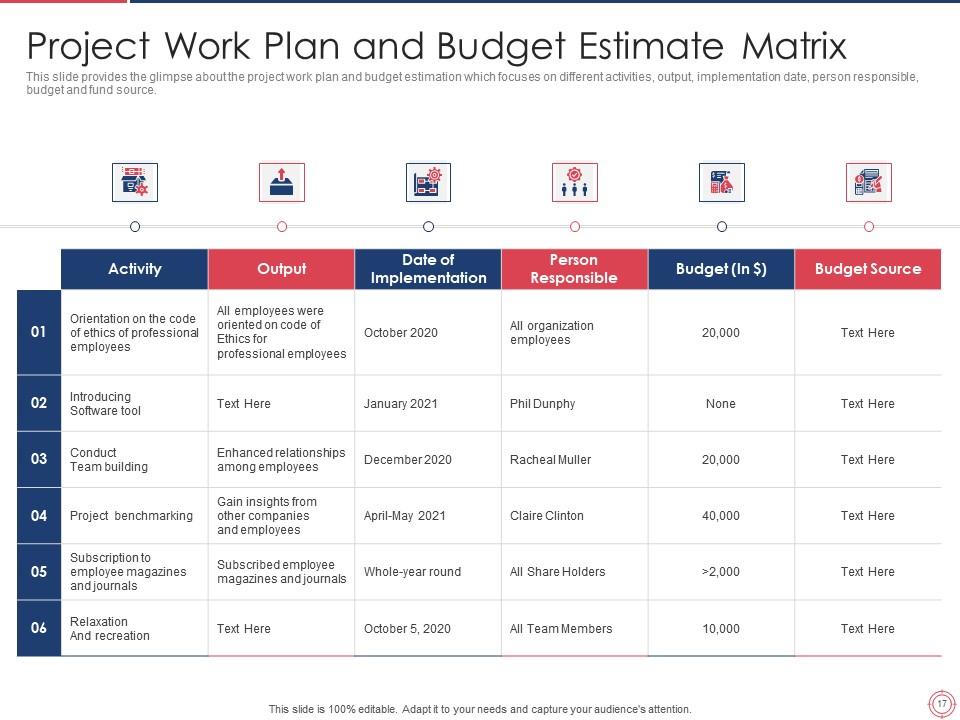 Project Work Plan and Budget Estimate Matrix

This slide provides the glimpse about the project work plan and budget estimation which focuses on different activities, output, implementation date, person responsible, budget and fund source.

| | Activity | Output | Date of Implementation | Person Responsible | Budget (In $) | Budget Source |
|---|---|---|---|---|---|---|
| 01 | Orientation on the code of ethics of professional employees | All employees were oriented on code of Ethics for professional employees | October 2020 | All organization employees | 20,000 | Text Here |
| 02 | Introducing Software tool | Text Here | January 2021 | Phil Dunphy | None | Text Here |
| 03 | Conduct Team building | Enhanced relationships among employees | December 2020 | Racheal Muller | 20,000 | Text Here |
| 04 | Project benchmarking | Gain insights from other companies and employees | April-May 2021 | Claire Clinton | 40,000 | Text Here |
| 05 | Subscription to employee magazines and journals | Subscribed employee magazines and journals | Whole-year round | All Share Holders | >2,000 | Text Here |
| 06 | Relaxation And recreation | Text Here | October 5, 2020 | All Team Members | 10,000 | Text Here |

This slide is 100% editable. Adapt it to your needs and capture your audience's attention.

17